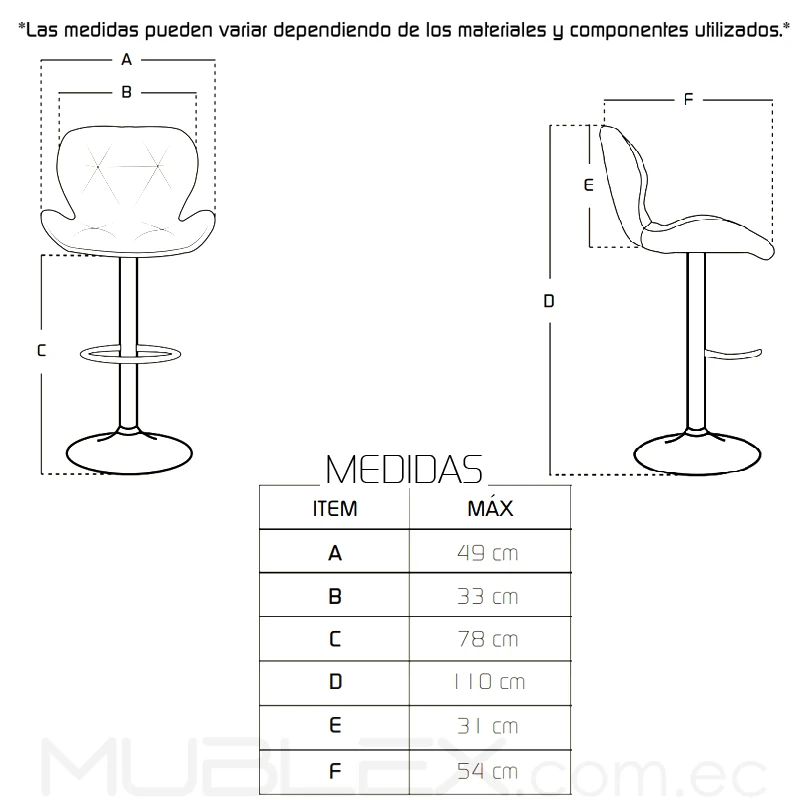 *Las medidas pueden variar dependiendo de los materiales y componentes utilizados.*

A

B

C

F

E

D

MEDIDAS

| ITEM | MÁX |
|---|---|
| A | 49 cm |
| B | 33 cm |
| C | 78 cm |
| D | 110 cm |
| E | 31 cm |
| F | 54 cm |

MUBLEX.com.ec